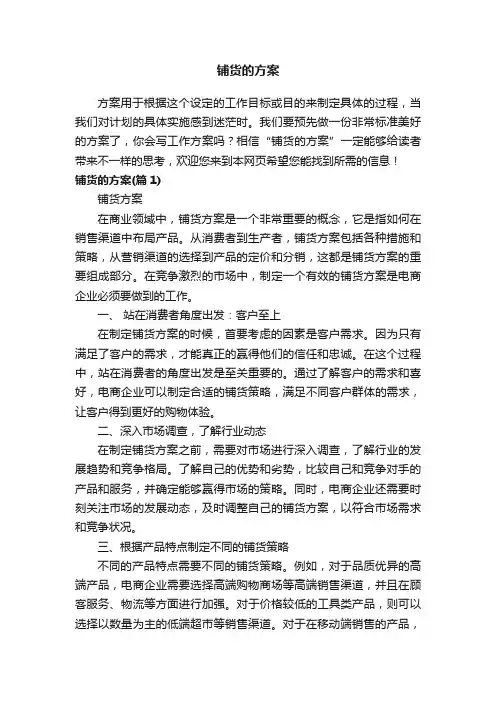 铺货的方案

方案用于根据这个设定的工作目标或目的来制定具体的过程，当我们对计划的具体实施感到迷茫时。我们要预先做一份非常标准美好的方案了，你会写工作方案吗？相信“铺货的方案”一定能够给读者带来不一样的思考，欢迎您来到本网页希望您能找到所需的信息！

铺货的方案(篇 1)

铺货方案

在商业领域中，铺货方案是一个非常重要的概念，它是指如何在销售渠道中布局产品。从消费者到生产者，铺货方案包括各种措施和策略，从营销渠道的选择到产品的定价和分销，这都是铺货方案的重要组成部分。在竞争激烈的市场中，制定一个有效的铺货方案是电商企业必须要做到的工作。

一、 站在消费者角度出发：客户至上

在制定铺货方案的时候，首要考虑的因素是客户需求。因为只有满足了客户的需求，才能真正的赢得他们的信任和忠诚。在这个过程中，站在消费者的角度出发是至关重要的。通过了解客户的需求和喜好，电商企业可以制定合适的铺货策略，满足不同客户群体的需求，让客户得到更好的购物体验。

二、深入市场调查，了解行业动态

在制定铺货方案之前，需要对市场进行深入调查，了解行业的发展趋势和竞争格局。了解自己的优势和劣势，比较自己和竞争对手的产品和服务，并确定能够赢得市场的策略。同时，电商企业还需要时刻关注市场的发展动态，及时调整自己的铺货方案，以符合市场需求和竞争状况。

三、根据产品特点制定不同的铺货策略

不同的产品特点需要不同的铺货策略。例如，对于品质优异的高端产品，电商企业需要选择高端购物商场等高端销售渠道，并且在顾客服务、物流等方面进行加强。对于价格较低的工具类产品，则可以选择以数量为主的低端超市等销售渠道。对于在移动端销售的产品，